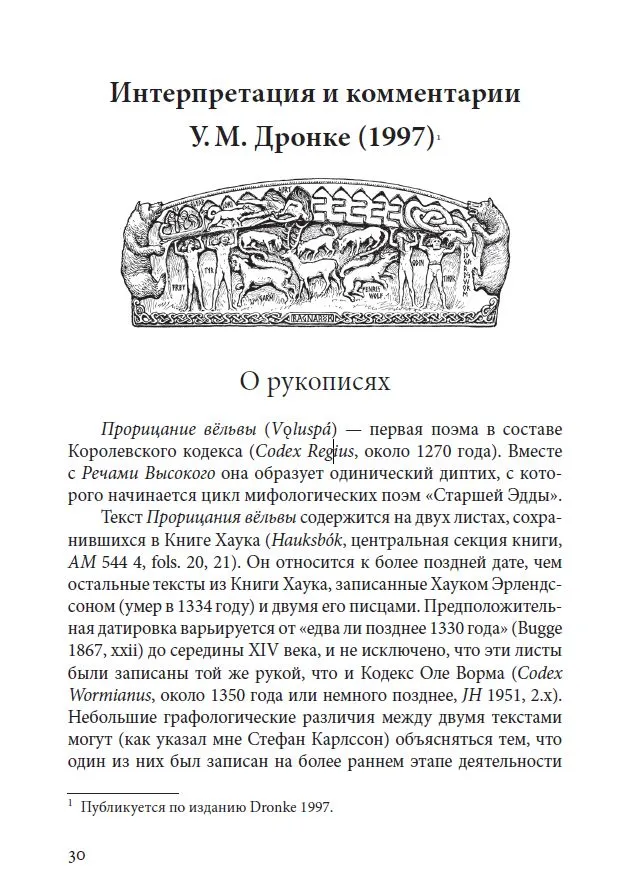 Интерпретация и комментарии
У. М. Дронке (1997)$^{1}$

О рукописях

Прорицание вёльвы (Vǫluspá) — первая поэма в составе Королевского кодекса (Codex Regius, около 1270 года). Вместе с Речами Высокого она образует одинический диптих, с которого начинается цикл мифологических поэм «Старшей Эдды».

Текст Прорицания вёльвы содержится на двух листах, сохранившихся в Книге Хаука (Hauksbók, центральная секция книги, AM 544 4, fols. 20, 21). Он относится к более поздней дате, чем остальные тексты из Книги Хаука, записанные Хауком Эрлендссоном (умер в 1334 году) и двумя его писцами. Предположительная датировка варьируется от «едва ли позднее 1330 года» (Bugge 1867, xxii) до середины XIV века, и не исключено, что эти листы были записаны той же рукой, что и Кодекс Оле Ворма (Codex Wormianus, около 1350 года или немного позднее, JH 1951, 2.x). Небольшие графологические различия между двумя текстами могут (как указал мне Стефан Карлссон) объясняться тем, что один из них был записан на более раннем этапе деятельности

$^{1}$ Публикуется по изданию Dronke 1997.

30